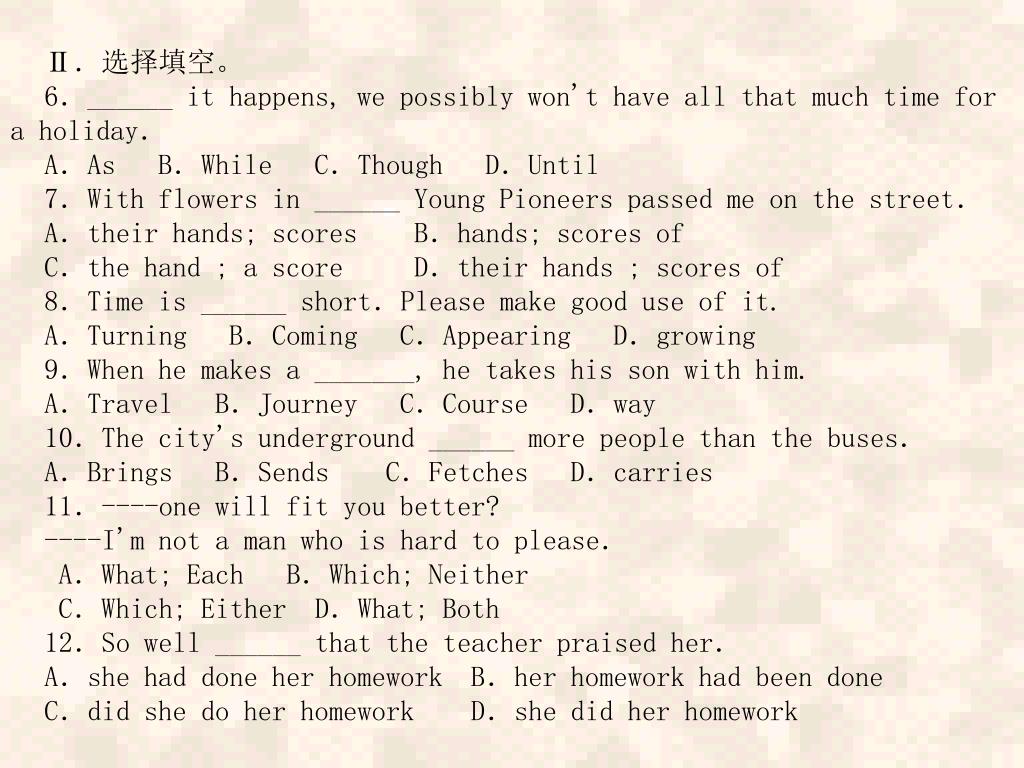 Ⅱ. 选择填空。
6. ______ it happens, we possibly won't have all that much time for a holiday.
A. As B. While C. Though D. Until
7. With flowers in ______ Young Pioneers passed me on the street.
A. their hands; scores B. hands; scores of
C. the hand ; a score D. their hands ; scores of
8. Time is ______ short. Please make good use of it.
A. Turning B. Coming C. Appearing D. growing
9. When he makes a _______, he takes his son with him.
A. Travel B. Journey C. Course D. way
10. The city's underground ______ more people than the buses.
A. Brings B. Sends C. Fetches D. carries
11. ----one will fit you better?
----I'm not a man who is hard to please.
A. What; Each B. Which; Neither
C. Which; Either D. What; Both
12. So well ______ that the teacher praised her.
A. she had done her homework B. her homework had been done
C. did she do her homework D. she did her homework